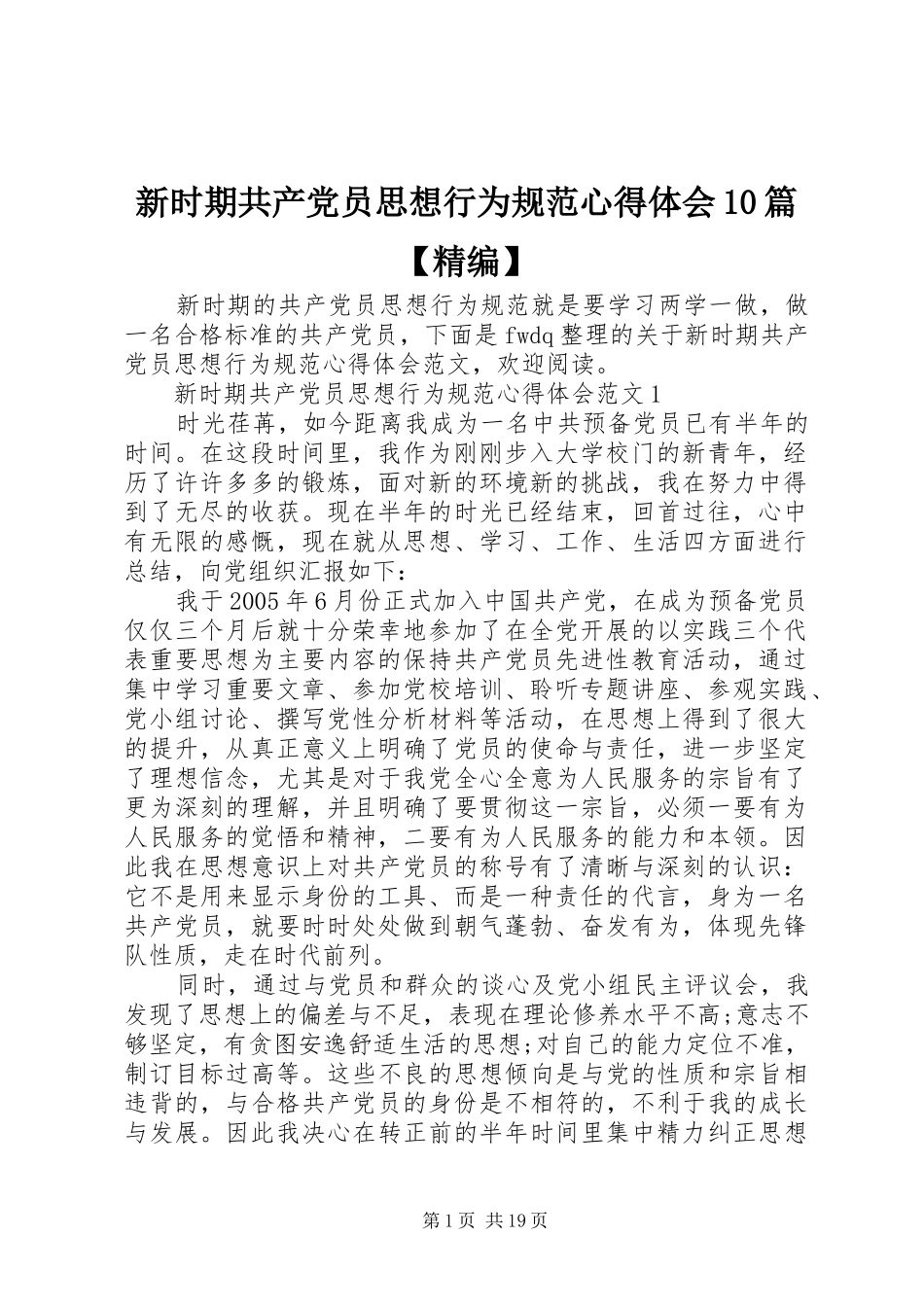 新时期共产党员思想行为规范心得体会10篇【精编】

新时期的共产党员思想行为规范就是要学习两学一做，做一名合格标准的共产党员，下面是fwdq整理的关于新时期共产党员思想行为规范心得体会范文，欢迎阅读。

新时期共产党员思想行为规范心得体会范文1

时光荏苒，如今距离我成为一名中共预备党员已有半年的时间。在这段时间里，我作为刚刚步入大学校门的新青年，经历了许许多多的锻炼，面对新的环境新的挑战，我在努力中得到了无尽的收获。现在半年的时光已经结束，回首过往，心中有无限的感慨，现在就从思想、学习、工作、生活四方面进行总结，向党组织汇报如下：

我于2005年6月份正式加入中国共产党，在成为预备党员仅仅三个月后就十分荣幸地参加了在全党开展的以实践三个代表重要思想为主要内容的保持共产党员先进性教育活动，通过集中学习重要文章、参加党校培训、聆听专题讲座、参观实践、党小组讨论、撰写党性分析材料等活动，在思想上得到了很大的提升，从真正意义上明确了党员的使命与责任，进一步坚定了理想信念，尤其是对于我党全心全意为人民服务的宗旨有了更为深刻的理解，并且明确了要贯彻这一宗旨，必须一要有为人民服务的觉悟和精神，二要有为人民服务的能力和本领。因此我在思想意识上对共产党员的称号有了清晰与深刻的认识：它不是用来显示身份的工具、而是一种责任的代言，身为一名共产党员，就要时时处处做到朝气蓬勃、奋发有为，体现先锋队性质，走在时代前列。

同时，通过与党员和群众的谈心及党小组民主评议会，我发现了思想上的偏差与不足，表现在理论修养水平不高;意志不够坚定，有贪图安逸舒适生活的思想;对自己的能力定位不准，制订目标过高等。这些不良的思想倾向是与党的性质和宗旨相违背的，与合格共产党员的身份是不相符的，不利于我的成长与发展。因此我决心在转正前的半年时间里集中精力纠正思想

第1页 共19页